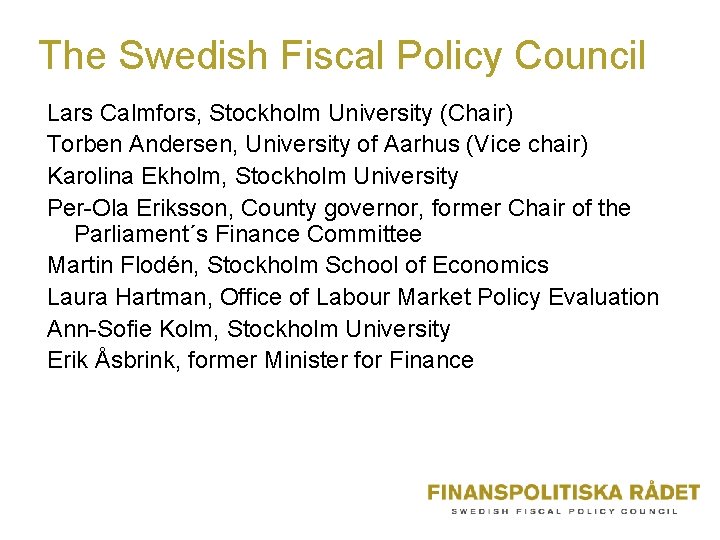 The Swedish Fiscal Policy Council

Lars Calmfors, Stockholm University (Chair)

Torben Andersen, University of Aarhus (Vice chair)

Karolina Ekholm, Stockholm University

Per-Ola Eriksson, County governor, former Chair of the Parliament´s Finance Committee

Martin Flodén, Stockholm School of Economics

Laura Hartman, Office of Labour Market Policy Evaluation

Ann-Sofie Kolm, Stockholm University

Erik Åsbrink, former Minister for Finance

FINANSPOLITISKA RÅDET
SWEDISH FISCAL POLICY COUNCIL